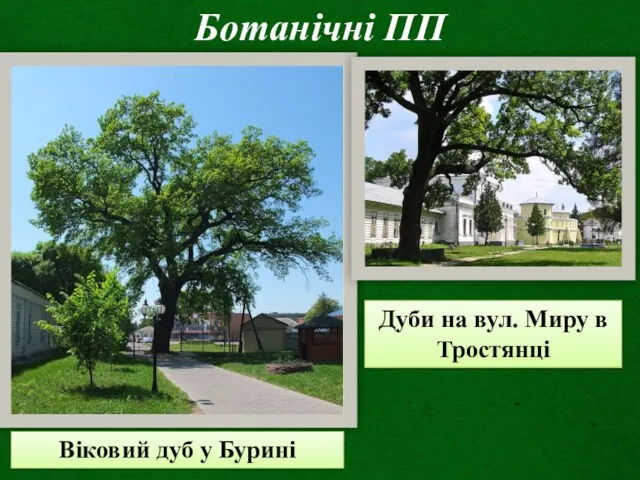 Ботанічні ПП

Дуби на вул. Миру в Тростянці

Віковий дуб у Бурині